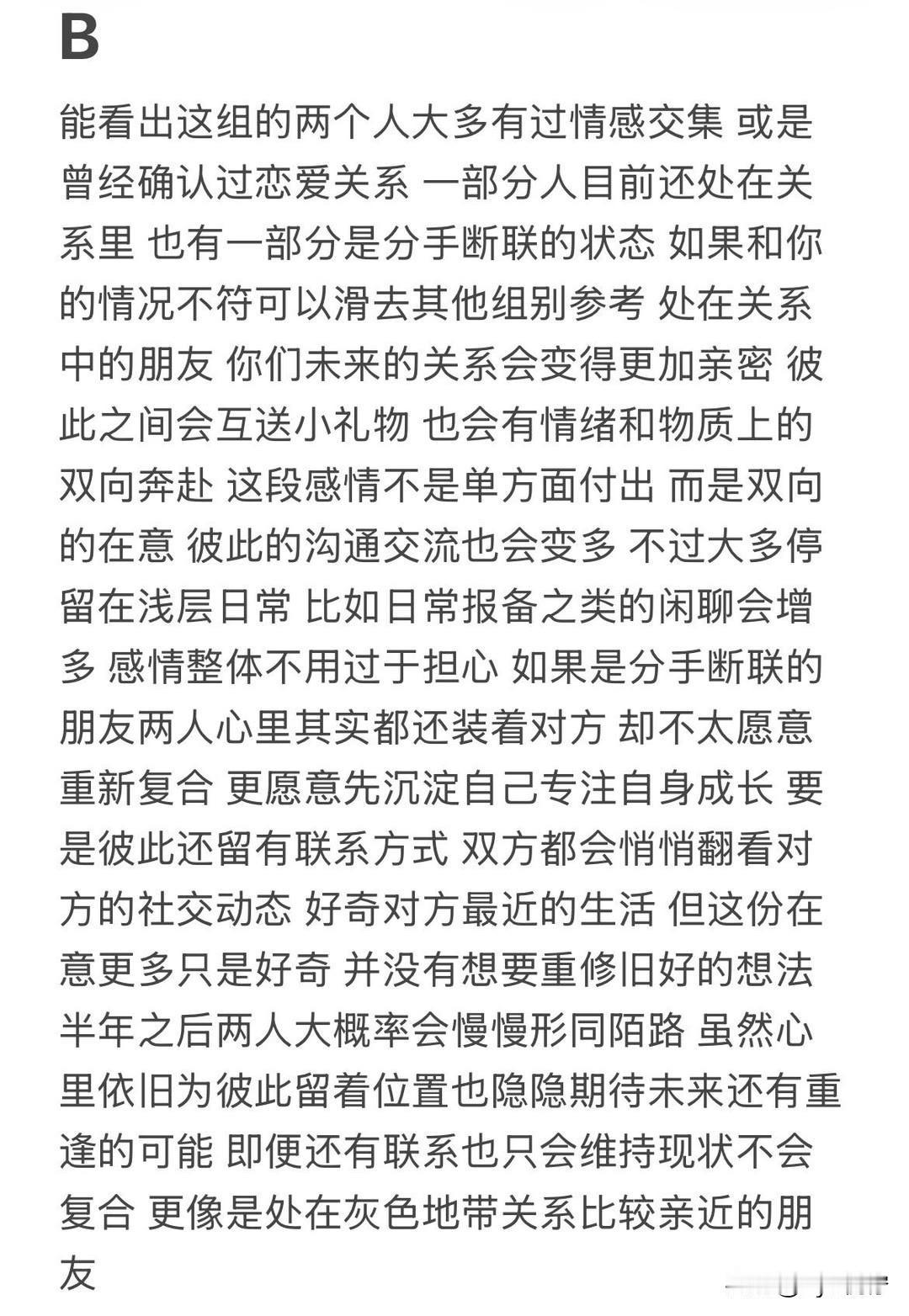 B

能看出这组的两个人大多有过情感交集 或是曾经确认过恋爱关系 一部分人目前还处在关系里 也有一部分是分手断联的状态 如果和你的情况不符可以滑去其他组别参考 处在关系中的朋友 你们未来的关系会变得更加亲密 彼此之间会互送小礼物 也会有情绪和物质上的双向奔赴 这段感情不是单方面付出 而是双向的在意 彼此的沟通交流也会变多 不过大多停留在浅层日常 比如日常报备之类的闲聊会增多 感情整体不用过于担心 如果是分手断联的朋友两人心里其实都还装着对方 却不太愿意重新复合 更愿意先沉淀自己专注自身成长 要是彼此还留有联系方式 双方都会悄悄翻看对方的社交动态 好奇对方最近的生活 但这份在意更多只是好奇 并没有想要重修旧好的想法 半年之后两人大概率会慢慢形同陌路 虽然心里依旧为彼此留着位置也隐隐期待未来还有重逢的可能 即便还有联系也只会维持现状不会复合 更像是处在灰色地带关系比较亲近的朋友